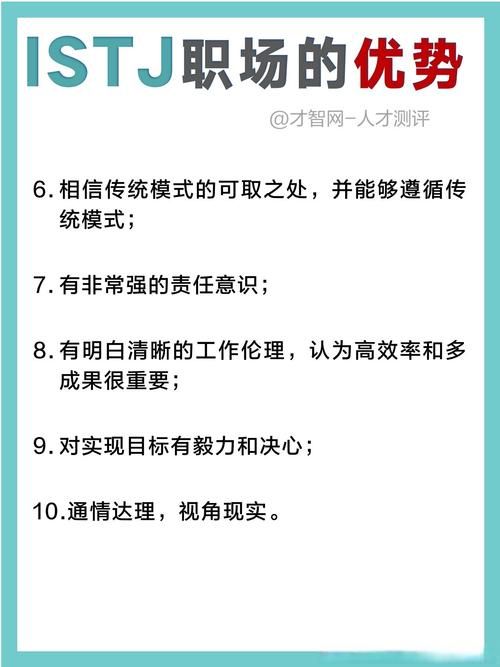 ISTJ职场的优势

@才智网-人才测评

6. 相信传统模式的可取之处，并能够遵循传统模式；

7. 有非常强的责任意识；

8. 有明白清晰的工作伦理，认为高效率和多成果很重要；

9. 对实现目标有毅力和决心；

10.通情达理，视角现实。